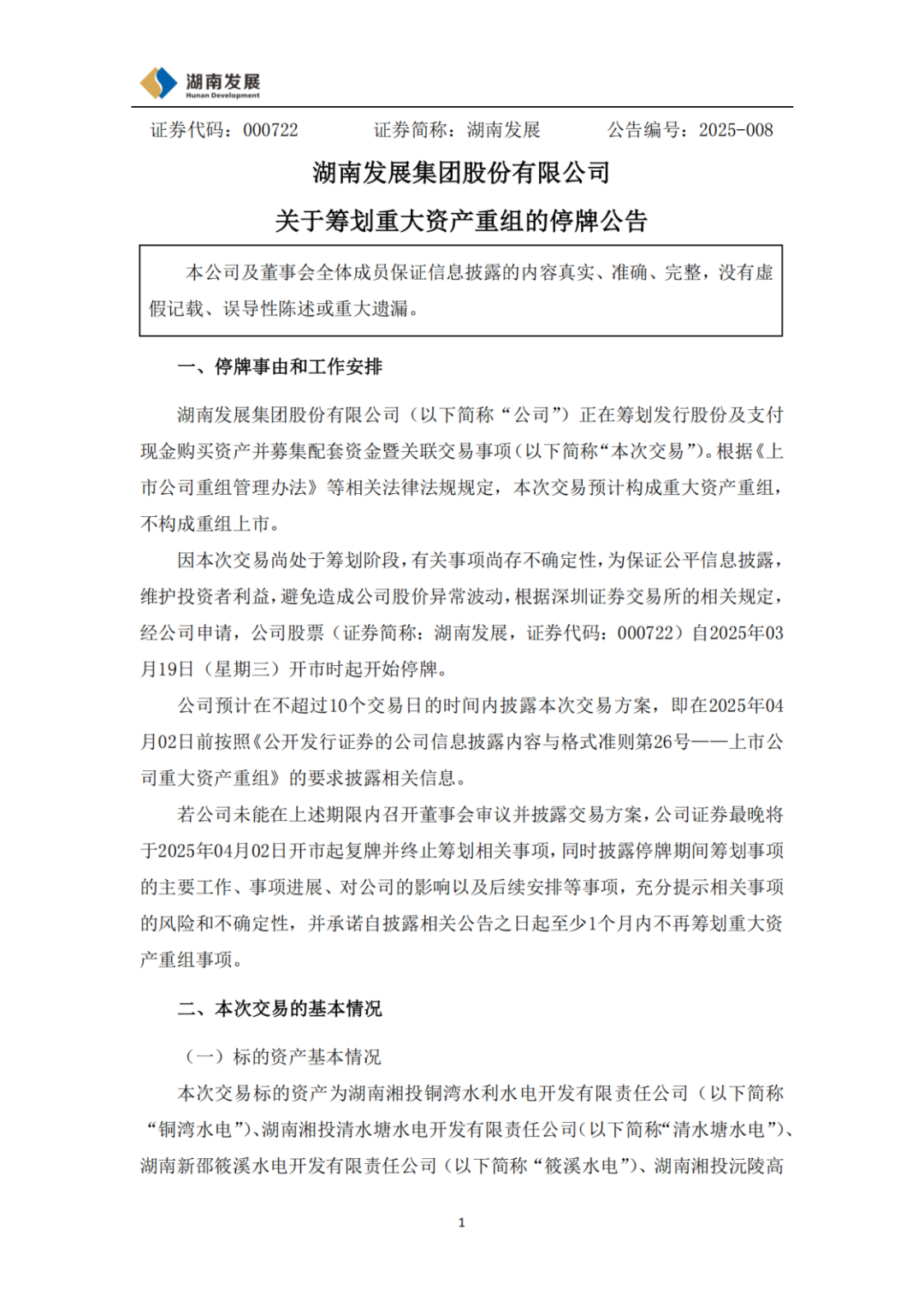 湖南发展
Hunan Development

证券代码：000722　　证券简称：湖南发展　　公告编号：2025-008

湖南发展集团股份有限公司

关于筹划重大资产重组的停牌公告

本公司及董事会全体成员保证信息披露的内容真实、准确、完整，没有虚假记载、误导性陈述或重大遗漏。

一、停牌事由和工作安排

湖南发展集团股份有限公司（以下简称“公司”）正在筹划发行股份及支付现金购买资产并募集配套资金暨关联交易事项（以下简称“本次交易”）。根据《上市公司重组管理办法》等相关法律法规规定，本次交易预计构成重大资产重组，不构成重组上市。

因本次交易尚处于筹划阶段，有关事项尚存不确定性，为保证公平信息披露，维护投资者利益，避免造成公司股价异常波动，根据深圳证券交易所的相关规定，经公司申请，公司股票（证券简称：湖南发展，证券代码：000722）自2025年03月19日（星期三）开市时起开始停牌。

公司预计在不超过10个交易日的时间内披露本次交易方案，即在2025年04月02日前按照《公开发行证券的公司信息披露内容与格式准则第26号——上市公司重大资产重组》的要求披露相关信息。

若公司未能在上述期限内召开董事会审议并披露交易方案，公司证券最晚将于2025年04月02日开市起复牌并终止筹划相关事项，同时披露停牌期间筹划事项的主要工作、事项进展、对公司的影响以及后续安排等事项，充分提示相关事项的风险和不确定性，并承诺自披露相关公告之日起至少1个月内不再筹划重大资产重组事项。

二、本次交易的基本情况

（一）标的资产基本情况

本次交易标的资产为湖南湘投铜湾水利水电开发有限责任公司（以下简称“铜湾水电”）、湖南湘投清水塘水电开发有限责任公司（以下简称“清水塘水电”）、湖南新邵筱溪水电开发有限责任公司（以下简称“筱溪水电”）、湖南湘投沅陵高

1